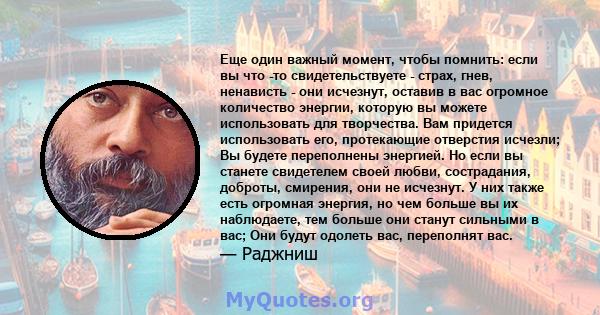 Еще один важный момент, чтобы помнить: если вы что -то свидетельствуете - страх, гнев, ненависть - они исчезнут, оставив в вас огромное количество энергии, которую вы можете использовать для творчества. Вам придется использовать его, протекающие отверстия исчезли; Вы будете переполнены энергией. Но если вы станете свидетелем своей любви, сострадания, доброты, смирения, они не исчезнут. У них также есть огромная энергия, но чем больше вы их наблюдаете, тем больше они станут сильными в вас; Они будут одолеть вас, переполнят вас.
— Раджниш

MyQuotes.org